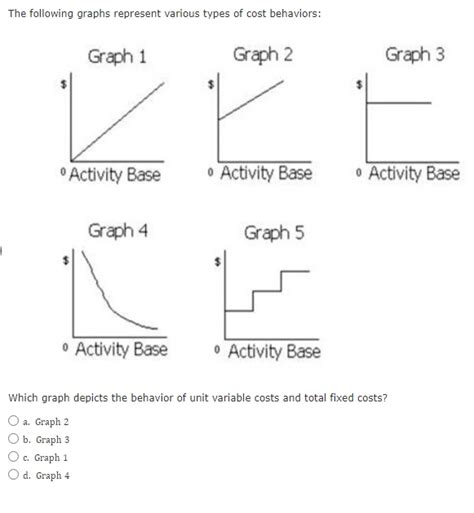 The following graphs represent various types of cost behaviors:

Graph 1

$

0 Activity Base

Graph 2

$

0 Activity Base

Graph 3

$

0 Activity Base

Graph 4

$

0 Activity Base

Graph 5

$

0 Activity Base

Which graph depicts the behavior of unit variable costs and total fixed costs?

a. Graph 2
b. Graph 3
c. Graph 1
d. Graph 4